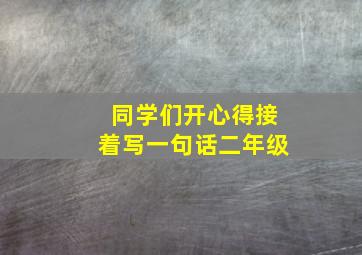 同学们开心得接着写一句话二年级